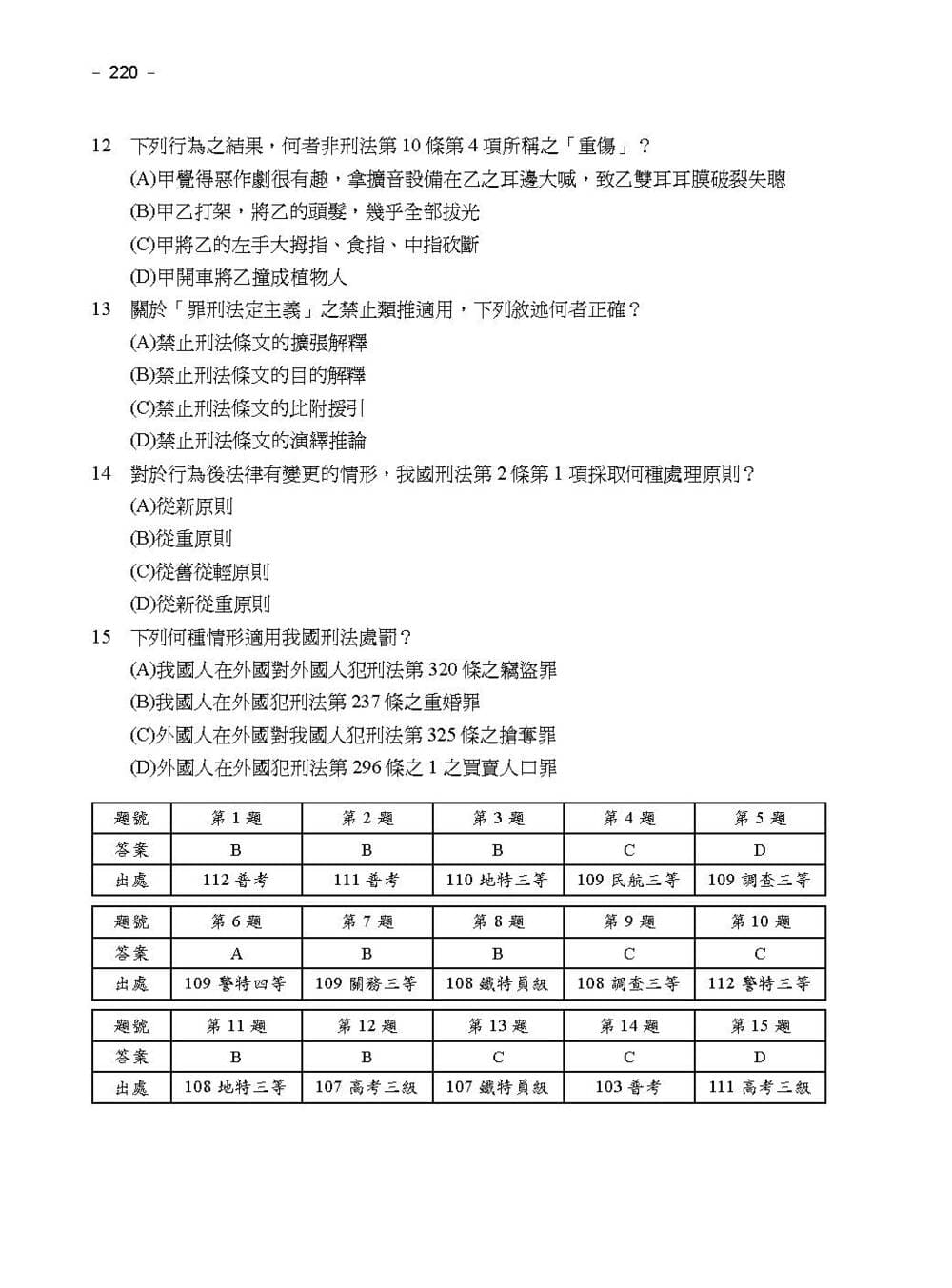 - 220 -

12 下列行為之結果，何者非刑法第 10 條第 4 項所稱之「重傷」？
(A)甲覺得惡作劇很有趣，拿擴音設備在乙之耳邊大喊，致乙雙耳耳膜破裂失聰
(B)甲乙打架，將乙的頭髮，幾乎全部拔光
(C)甲將乙的左手大拇指、食指、中指砍斷
(D)甲開車將乙撞成植物人

13 關於「罪刑法定主義」之禁止類推適用，下列敘述何者正確？
(A)禁止刑法條文的擴張解釋
(B)禁止刑法條文的目的解釋
(C)禁止刑法條文的比附援引
(D)禁止刑法條文的演繹推論

14 對於行為後法律有變更的情形，我國刑法第 2 條第 1 項採取何種處理原則？
(A)從新原則
(B)從重原則
(C)從舊從輕原則
(D)從新從重原則

15 下列何種情形適用我國刑法處罰？
(A)我國人在外國對外國人犯刑法第 320 條之竊盜罪
(B)我國人在外國犯刑法第 237 條之重婚罪
(C)外國人在外國對我國人犯刑法第 325 條之搶奪罪
(D)外國人在外國犯刑法第 296 條之 1 之買賣人口罪

| 題號 | 第 1 題 | 第 2 題 | 第 3 題 | 第 4 題 | 第 5 題 |
|---|---|---|---|---|---|
| 答案 | B | B | B | C | D |
| 出處 | 112 普考 | 111 普考 | 110 地特三等 | 109 民航三等 | 109 調查三等 |

| 題號 | 第 6 題 | 第 7 題 | 第 8 題 | 第 9 題 | 第 10 題 |
|---|---|---|---|---|---|
| 答案 | A | B | B | C | C |
| 出處 | 109 警特四等 | 109 關務三等 | 108 鐵特員級 | 108 調查三等 | 112 警特三等 |

| 題號 | 第 11 題 | 第 12 題 | 第 13 題 | 第 14 題 | 第 15 題 |
|---|---|---|---|---|---|
| 答案 | B | B | C | C | D |
| 出處 | 108 地特三等 | 107 高考三級 | 107 鐵特員級 | 103 普考 | 111 高考三級 |